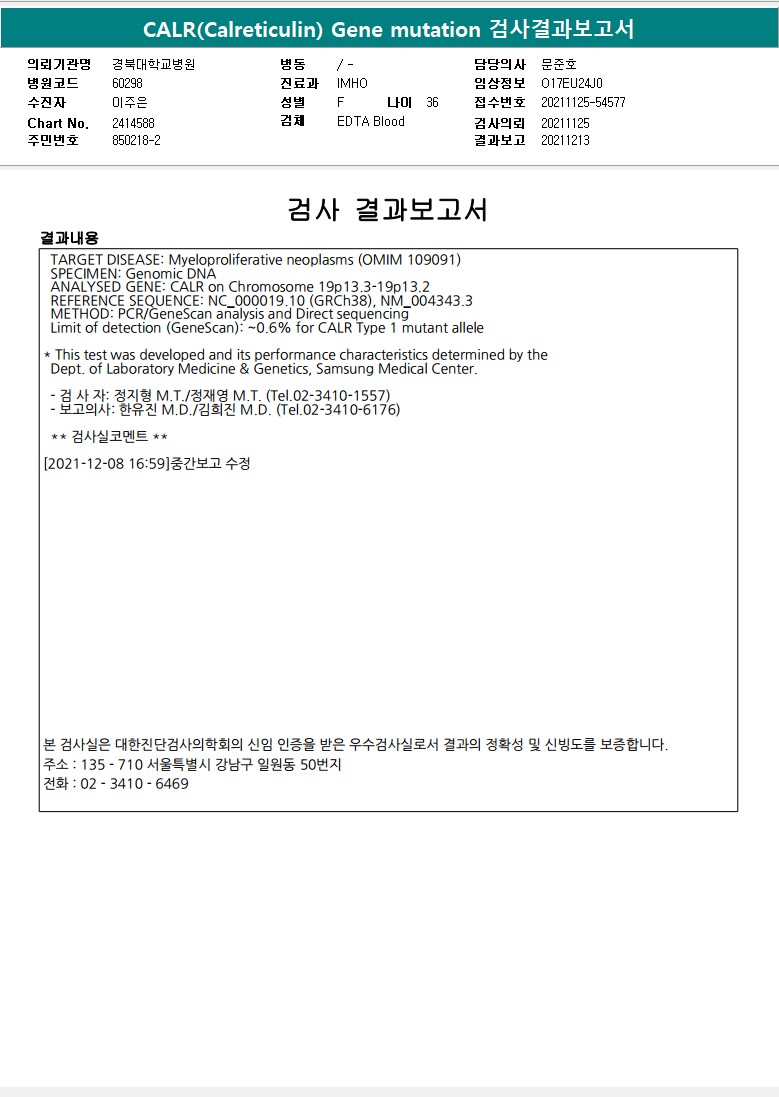 CALR(Calreticulin) Gene mutation 검사결과보고서

의뢰기관명 경북대학교병원
병원코드 60298
수진자 이주은
Chart No. 2414588
주민번호 850218-2

병동 / -
진료과 IMHO
성별 F 나이 36
검체 EDTA Blood

담당의사 문준호
임상정보 O17EU24J0
접수번호 20211125-54577
검사의뢰 20211125
결과보고 20211213

검사 결과보고서

결과내용

TARGET DISEASE: Myeloproliferative neoplasms (OMIM 109091)
SPECIMEN: Genomic DNA
ANALYSED GENE: CALR on Chromosome 19p13.3-19p13.2
REFERENCE SEQUENCE: NC_000019.10 (GRCh38), NM_004343.3
METHOD: PCR/GeneScan analysis and Direct sequencing
Limit of detection (GeneScan): ~0.6% for CALR Type 1 mutant allele

* This test was developed and its performance characteristics determined by the Dept. of Laboratory Medicine & Genetics, Samsung Medical Center.

- 검 사 자: 정지형 M.T./정재영 M.T. (Tel.02-3410-1557)
- 보고의사: 한유진 M.D./김희진 M.D. (Tel.02-3410-6176)

** 검사실코멘트 **

[2021-12-08 16:59]중간보고 수정

본 검사실은 대한진단검사의학회의 신임 인증을 받은 우수검사실로서 결과의 정확성 및 신빙도를 보증합니다.
주소 : 135 - 710 서울특별시 강남구 일원동 50번지
전화 : 02 - 3410 - 6469